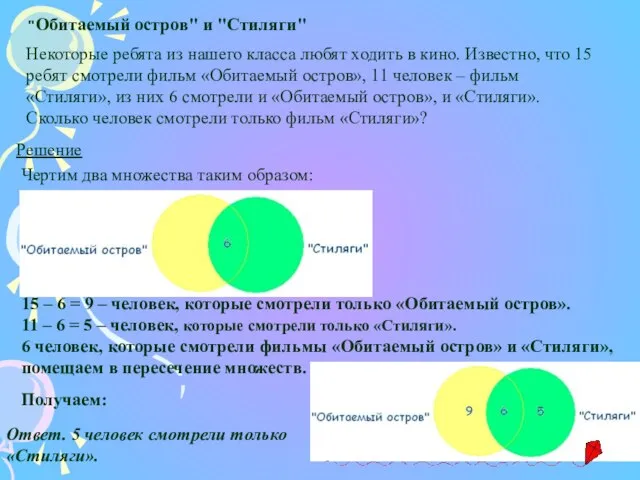 "Обитаемый остров" и "Стиляги"

Некоторые ребята из нашего класса любят ходить в кино. Известно, что 15 ребят смотрели фильм «Обитаемый остров», 11 человек – фильм «Стиляги», из них 6 смотрели и «Обитаемый остров», и «Стиляги». Сколько человек смотрели только фильм «Стиляги»?

Решение

Чертим два множества таким образом:

"Обитаемый остров" 6 "Стиляги"

15 – 6 = 9 – человек, которые смотрели только «Обитаемый остров».
11 – 6 = 5 – человек, которые смотрели только «Стиляги».
6 человек, которые смотрели фильмы «Обитаемый остров» и «Стиляги», помещаем в пересечение множеств.

Получаем:

"Обитаемый остров" 9 6 5 "Стиляги"

Ответ. 5 человек смотрели только «Стиляги».